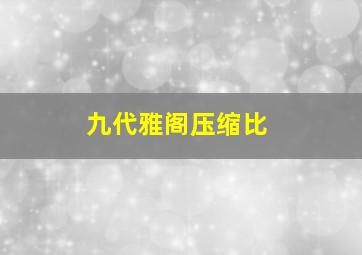 九代雅阁压缩比